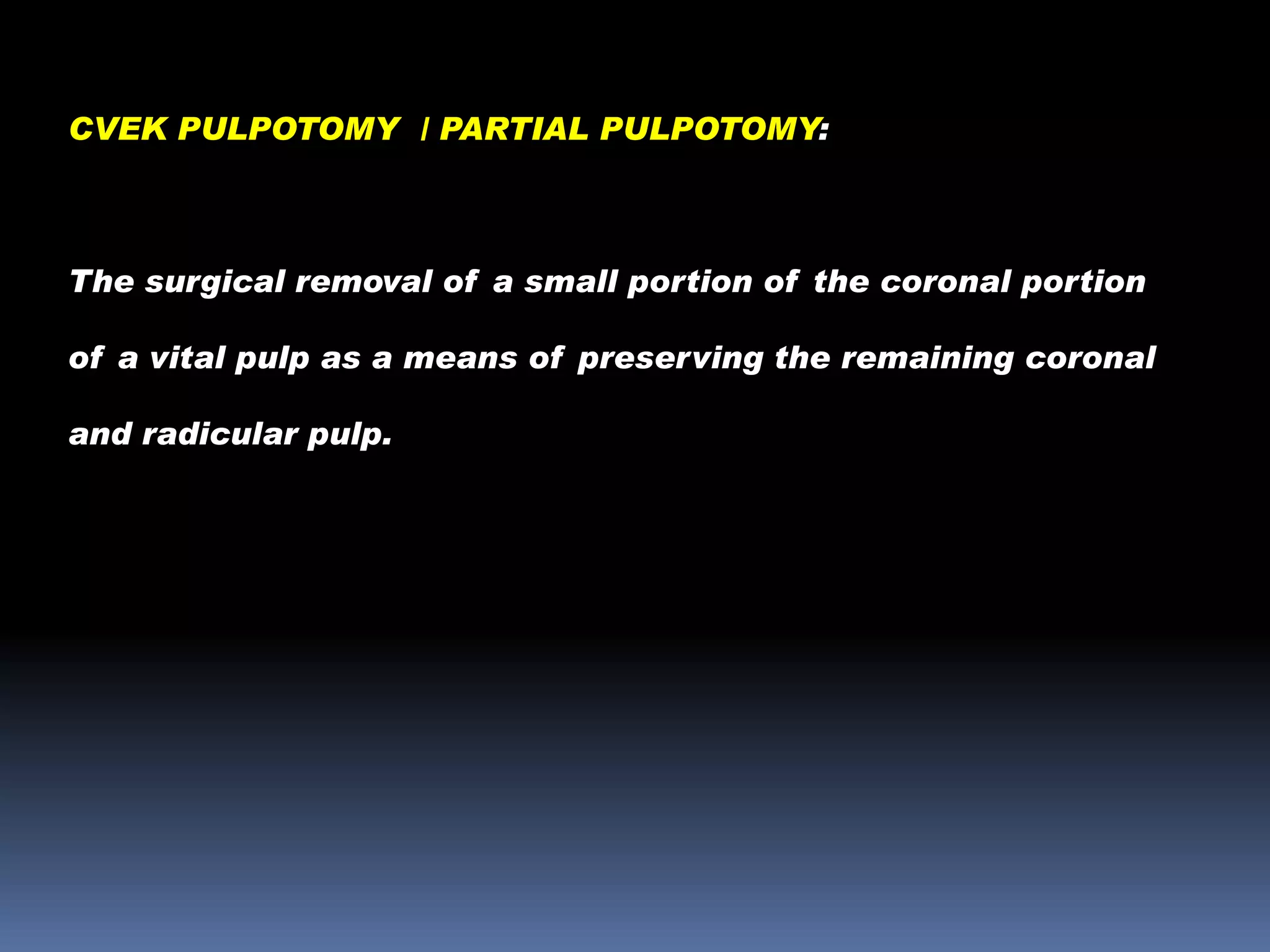 CVEK PULPOTOMY / PARTIAL PULPOTOMY:

The surgical removal of a small portion of the coronal portion of a vital pulp as a means of preserving the remaining coronal and radicular pulp.